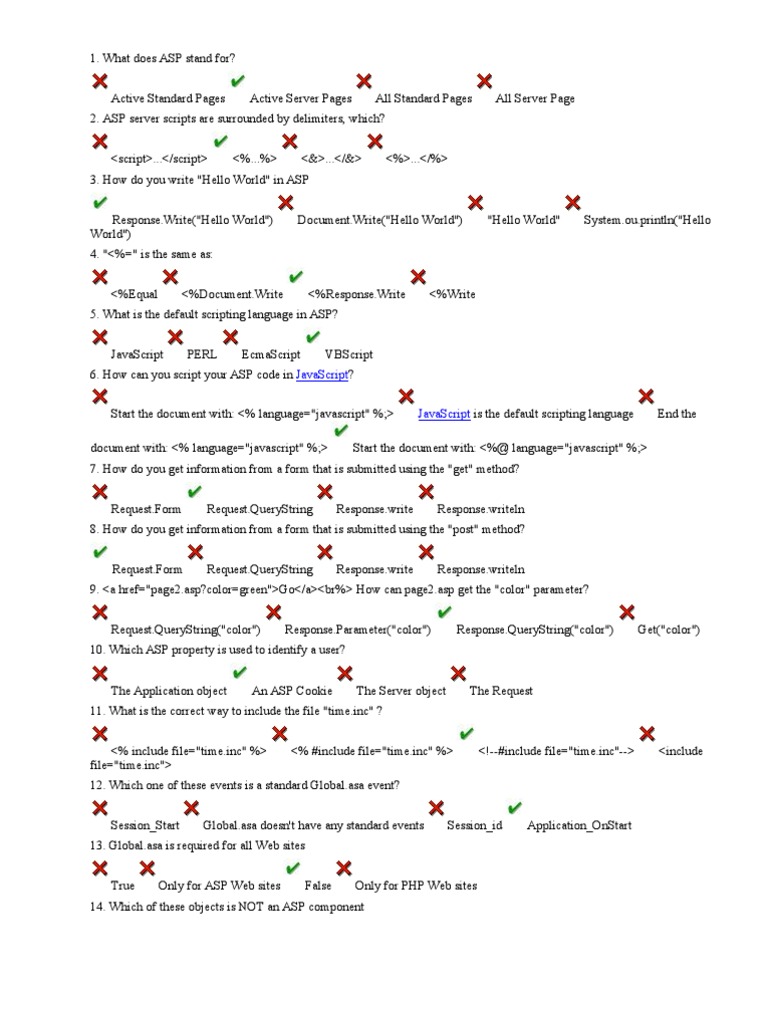 1. What does ASP stand for?

Active Standard Pages Active Server Pages All Standard Pages All Server Page

2. ASP server scripts are surrounded by delimiters, which?

<script>...</script> <%...%> <&>...</&> <%>...</%>

3. How do you write "Hello World" in ASP

Response.Write("Hello World") Document.Write("Hello World") "Hello World" System.ou.println("Hello World")

4. "<%=" is the same as:

<%Equal <%Document.Write <%Response.Write <%Write

5. What is the default scripting language in ASP?

JavaScript PERL EcmaScript VBScript

6. How can you script your ASP code in JavaScript?

Start the document with: <% language="javascript" %;> JavaScript is the default scripting language End the document with: <% language="javascript" %;> Start the document with: <%@ language="javascript" %;>

7. How do you get information from a form that is submitted using the "get" method?

Request.Form Request.QueryString Response.write Response.writeln

8. How do you get information from a form that is submitted using the "post" method?

Request.Form Request.QueryString Response.write Response.writeln

9. <a href="page2.asp?color=green">Go</a><br%> How can page2.asp get the "color" parameter?

Request.QueryString("color") Response.Parameter("color") Response.QueryString("color") Get("color")

10. Which ASP property is used to identify a user?

The Application object An ASP Cookie The Server object The Request

11. What is the correct way to include the file "time.inc" ?

<% include file="time.inc" %> <% #include file="time.inc" %> <!--#include file="time.inc"--> <include file="time.inc">

12. Which one of these events is a standard Global.asa event?

Session_Start Global.asa doesn't have any standard events Session_id Application_OnStart

13. Global.asa is required for all Web sites

True Only for ASP Web sites False Only for PHP Web sites

14. Which of these objects is NOT an ASP component